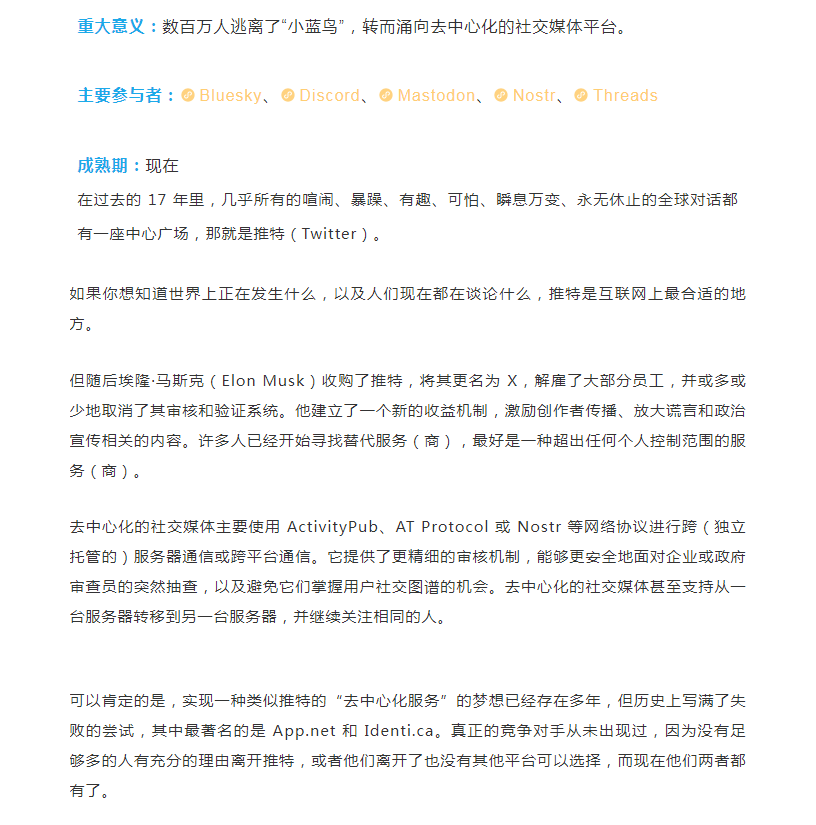 重大意义：数百万人逃离了“小蓝鸟”，转而涌向去中心化的社交媒体平台。

主要参与者：Bluesky、Discord、Mastodon、Nostr、Threads

成熟期：现在
在过去的 17 年里，几乎所有的喧闹、暴躁、有趣、可怕、瞬息万变、永无休止的全球对话都有一座中心广场，那就是推特（Twitter）。

如果你想知道世界上正在发生什么，以及人们现在都在谈论什么，推特是互联网上最合适的地方。

但随后埃隆·马斯克（Elon Musk）收购了推特，将其更名为 X，解雇了大部分员工，并或多或少地取消了其审核和验证系统。他建立了一个新的收益机制，激励创作者传播、放大谎言和政治宣传相关的内容。许多人已经开始寻找替代服务（商），最好是一种超出任何个人控制范围的服务（商）。

去中心化的社交媒体主要使用 ActivityPub、AT Protocol 或 Nostr 等网络协议进行跨（独立托管的）服务器通信或跨平台通信。它提供了更精细的审核机制，能够更安全地面对企业或政府审查员的突然抽查，以及避免它们掌握用户社交图谱的机会。去中心化的社交媒体甚至支持从一台服务器转移到另一台服务器，并继续关注相同的人。

可以肯定的是，实现一种类似推特的“去中心化服务”的梦想已经存在多年，但历史上写满了失败的尝试，其中最著名的是 App.net 和 Identi.ca。真正的竞争对手从未出现过，因为没有足够多的人有充分的理由离开推特，或者他们离开了也没有其他平台可以选择，而现在他们两者都有了。